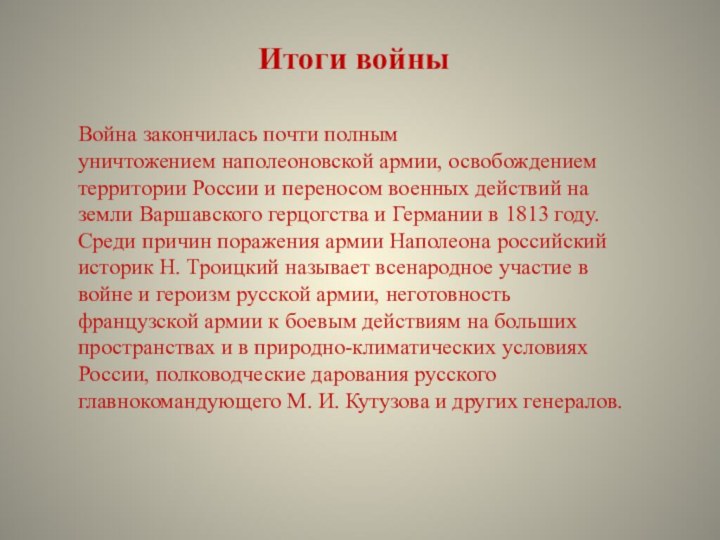 Итоги войны

Война закончилась почти полным уничтожением наполеоновской армии, освобождением территории России и переносом военных действий на земли Варшавского герцогства и Германии в 1813 году. Среди причин поражения армии Наполеона российский историк Н. Троицкий называет всенародное участие в войне и героизм русской армии, неготовность французской армии к боевым действиям на больших пространствах и в природно-климатических условиях России, полководческие дарования русского главнокомандующего М. И. Кутузова и других генералов.